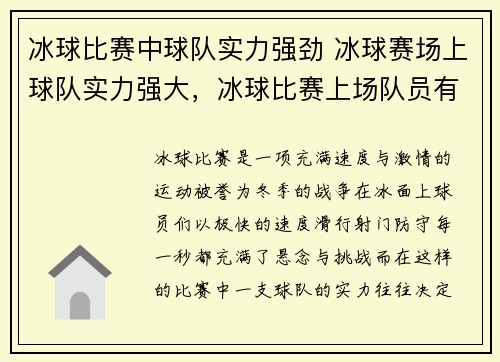 冰球比赛中球队实力强劲 冰球赛场上球队实力强大，冰球比赛上场队员有

冰球比赛是一项充满速度与激情的运动被誉为冬季的战争在冰面上球员们以极快的速度滑行射门防守每一秒都充满了悬念与挑战而在这样的比赛中一支球队的实力往往决定